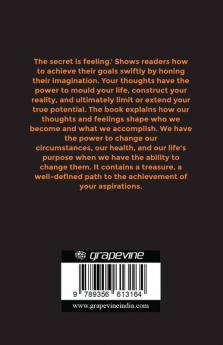 The secret is feeling.' Shows readers how to achieve their goals swiftly by honing their imagination. Your thoughts have the power to mould your life, construct your reality, and ultimately limit or extend your true potential. The book explains how our thoughts and feelings shape who we become and what we accomplish. We have the power to change our circumstances, our health, and our life's purpose when we have the ability to change them. It contains a treasure, a well-defined path to the achievement of your aspirations.

grapevine

9 789356 613164

www.grapevineindia.com